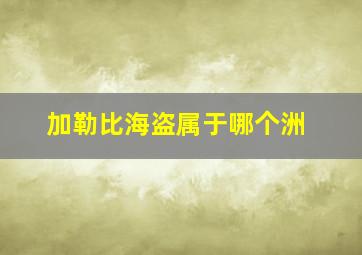 加勒比海盗属于哪个洲